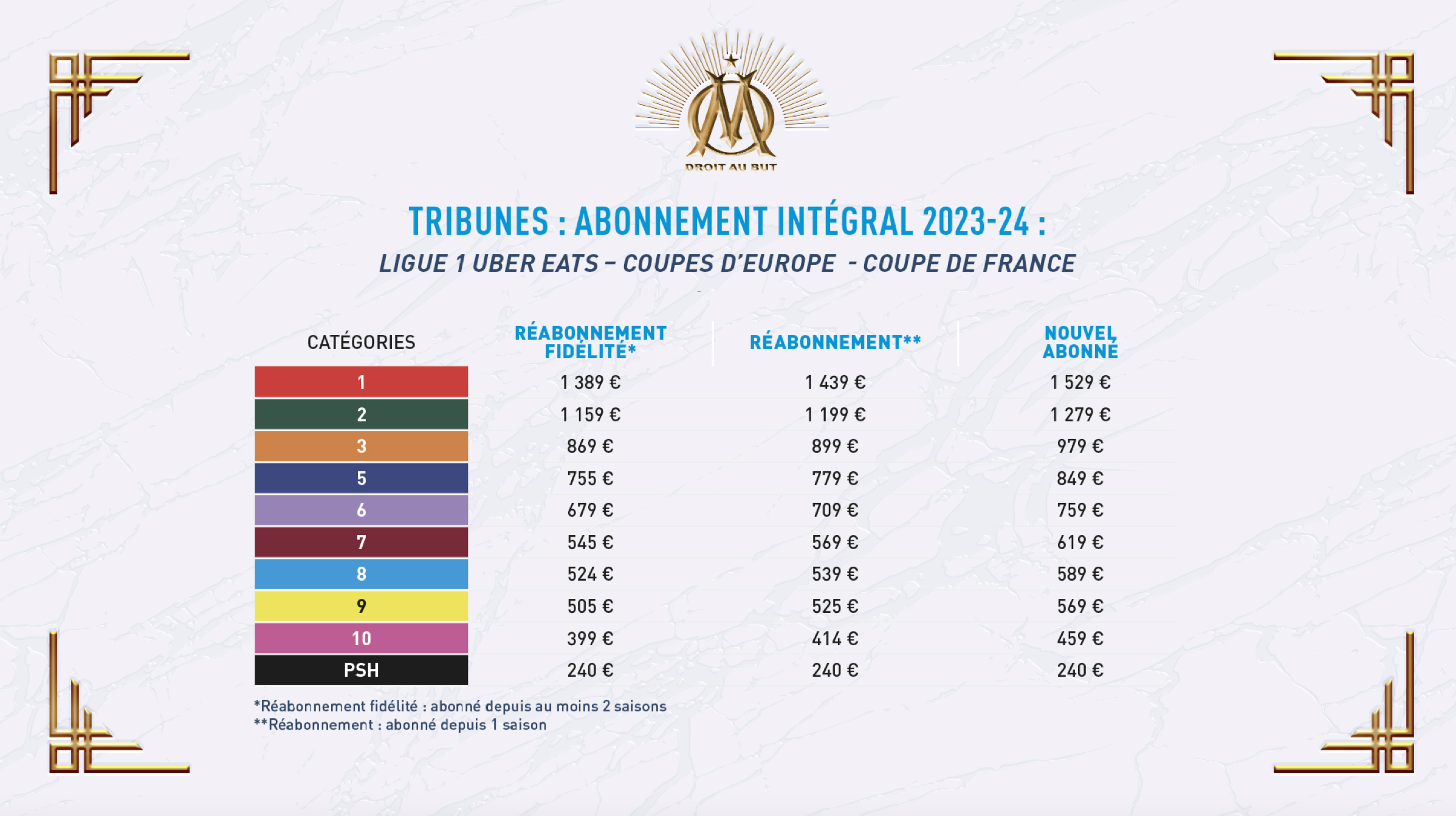 DROIT AU BUT

TRIBUNES : ABONNEMENT INTÉGRAL 2023-24 :

LIGUE 1 UBER EATS – COUPES D'EUROPE - COUPE DE FRANCE

| CATÉGORIES | RÉABONNEMENT FIDÉLITÉ* | RÉABONNEMENT** | NOUVEL ABONNÉ |
|---|---|---|---|
| 1 | 1 389 € | 1 439 € | 1 529 € |
| 2 | 1 159 € | 1 199 € | 1 279 € |
| 3 | 869 € | 899 € | 979 € |
| 5 | 755 € | 779 € | 849 € |
| 6 | 679 € | 709 € | 759 € |
| 7 | 545 € | 569 € | 619 € |
| 8 | 524 € | 539 € | 589 € |
| 9 | 505 € | 525 € | 569 € |
| 10 | 399 € | 414 € | 459 € |
| PSH | 240 € | 240 € | 240 € |

*Réabonnement fidélité : abonné depuis au moins 2 saisons
**Réabonnement : abonné depuis 1 saison